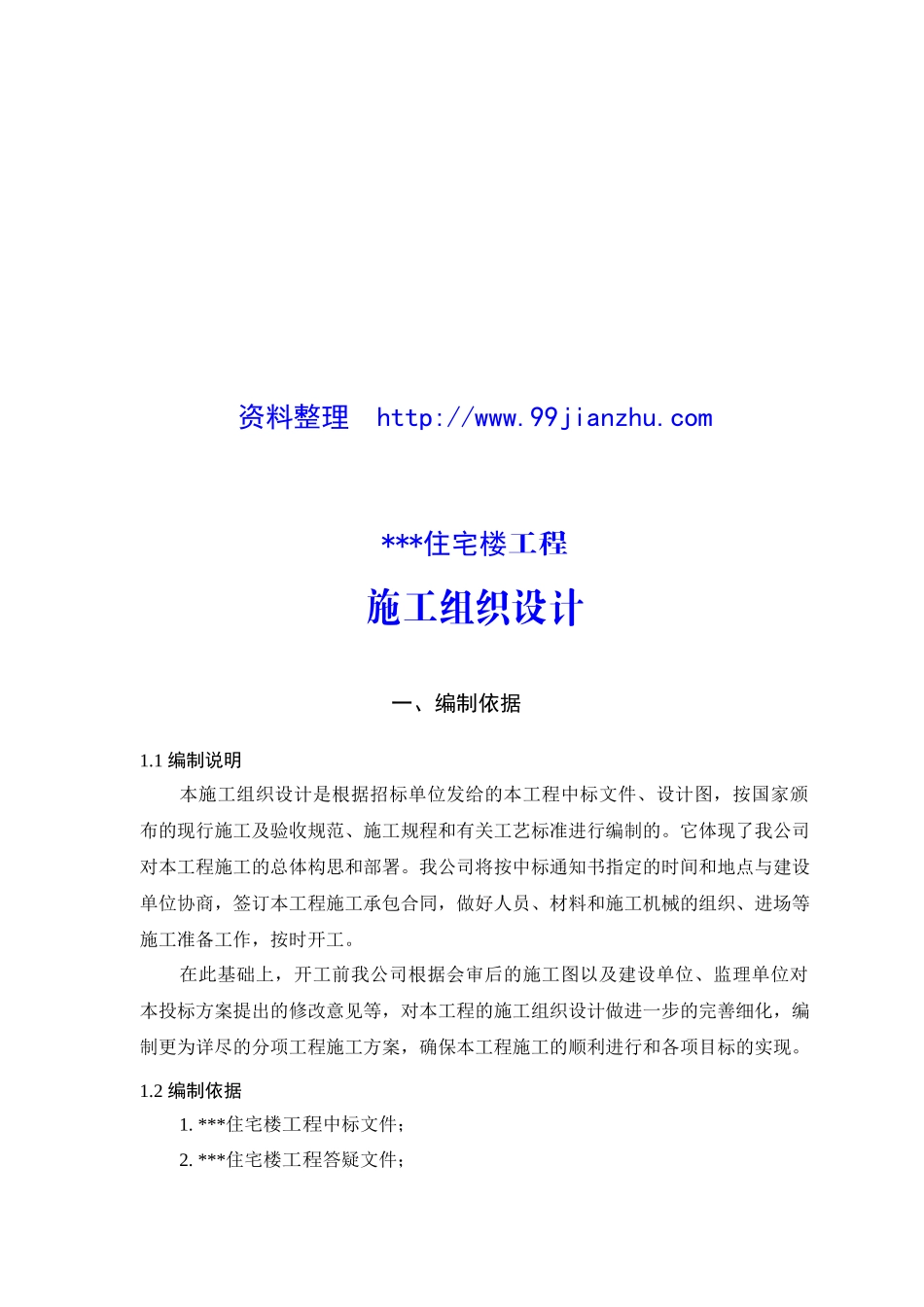 资料整理　http://www.99jianzhu.com

***住宅楼工程

施工组织设计

一、编制依据

1.1 编制说明

本施工组织设计是根据招标单位发给的本工程中标文件、设计图，按国家颁布的现行施工及验收规范、施工规程和有关工艺标准进行编制的。它体现了我公司对本工程施工的总体构思和部署。我公司将按中标通知书指定的时间和地点与建设单位协商，签订本工程施工承包合同，做好人员、材料和施工机械的组织、进场等施工准备工作，按时开工。

在此基础上，开工前我公司根据会审后的施工图以及建设单位、监理单位对本投标方案提出的修改意见等，对本工程的施工组织设计做进一步的完善细化，编制更为详尽的分项工程施工方案，确保本工程施工的顺利进行和各项目标的实现。

1.2 编制依据

1. ***住宅楼工程中标文件；

2. ***住宅楼工程答疑文件；